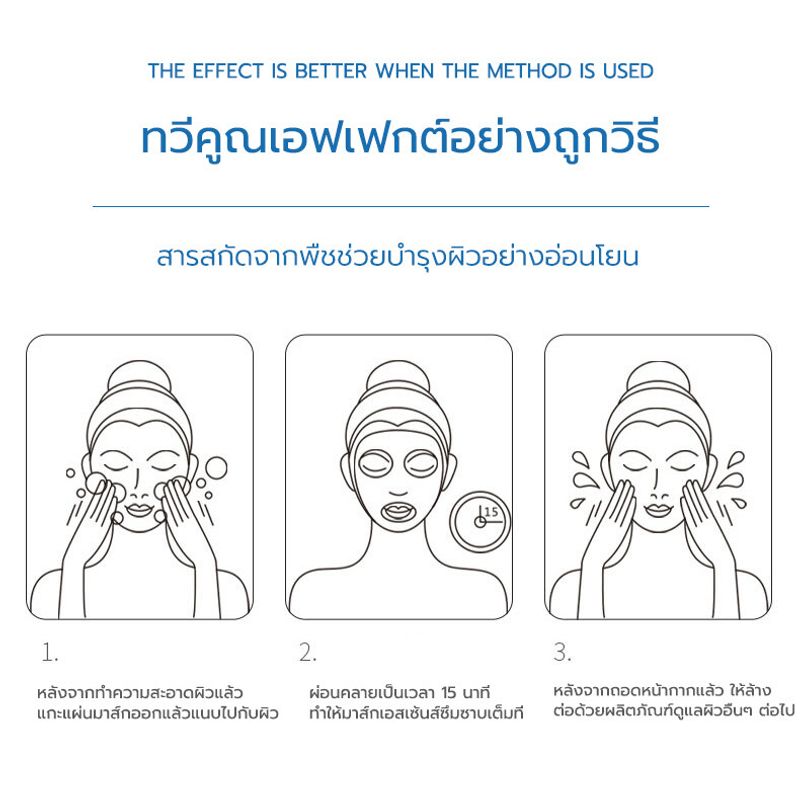 THE EFFECT IS BETTER WHEN THE METHOD IS USED

ทวีคูณเอฟเฟกต์อย่างถูกวิธี

สารสกัดจากพืชช่วยบำรุงผิวอย่างอ่อนโยน

15

1.

หลังจากทำความสะอาดผิวแล้ว แกะแผ่นมาส์กออกแล้วแนบไปกับผิว

2.

ผ่อนคลายเป็นเวลา 15 นาที ทำให้มาส์กเอสเซ้นส์ซึมซาบเต็มที่

3.

หลังจากถอดหน้ากากแล้ว ให้ล้าง ต่อด้วยผลิตภัณฑ์ดูแลผิวอื่นๆ ต่อไป